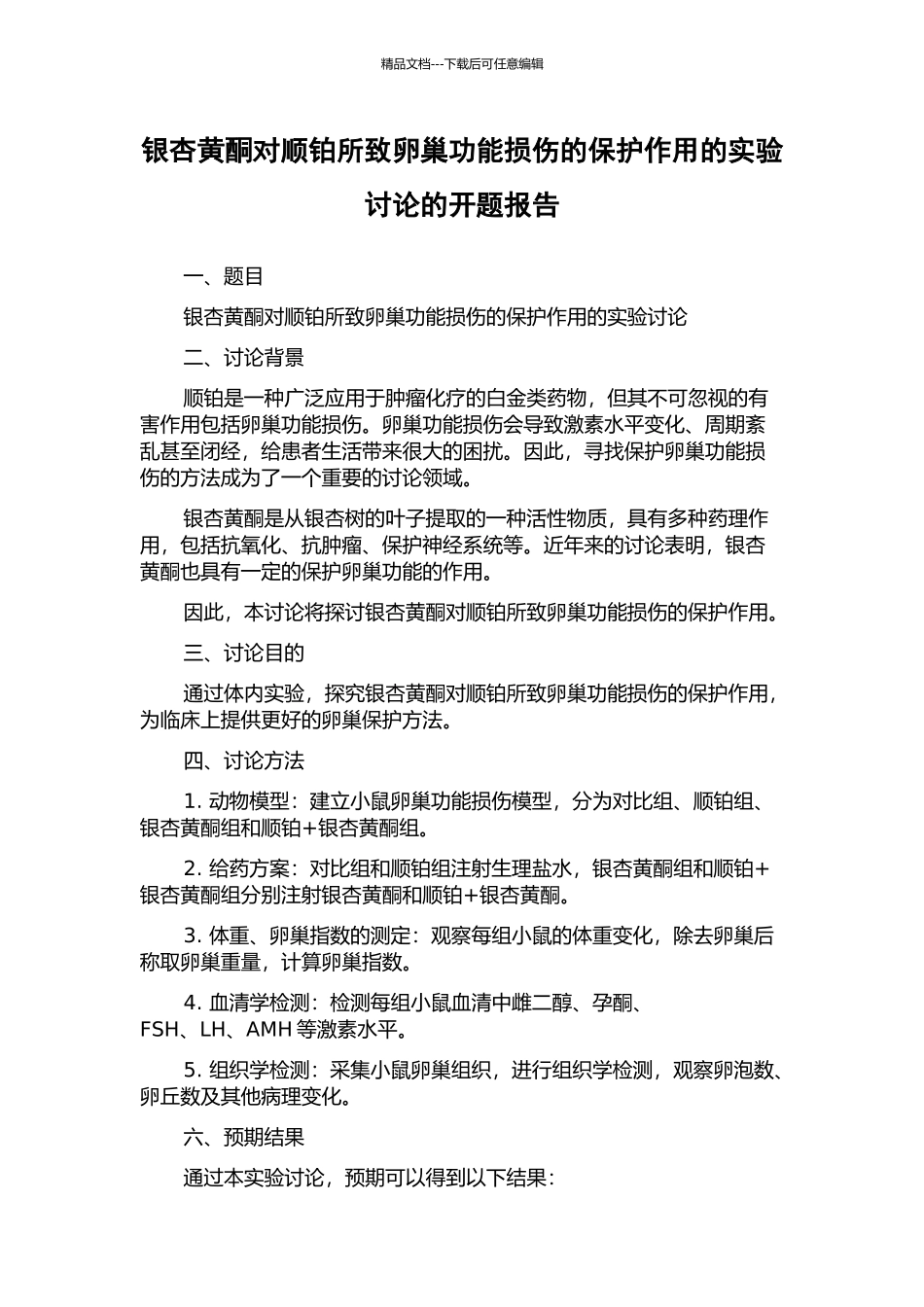 精品文档---下载后可任意编辑

银杏黄酮对顺铂所致卵巢功能损伤的保护作用的实验讨论的开题报告

一、题目

银杏黄酮对顺铂所致卵巢功能损伤的保护作用的实验讨论

二、讨论背景

顺铂是一种广泛应用于肿瘤化疗的白金类药物，但其不可忽视的有害作用包括卵巢功能损伤。卵巢功能损伤会导致激素水平变化、周期紊乱甚至闭经，给患者生活带来很大的困扰。因此，寻找保护卵巢功能损伤的方法成为了一个重要的讨论领域。

银杏黄酮是从银杏树的叶子提取的一种活性物质，具有多种药理作用，包括抗氧化、抗肿瘤、保护神经系统等。近年来的讨论表明，银杏黄酮也具有一定的保护卵巢功能的作用。

因此，本讨论将探讨银杏黄酮对顺铂所致卵巢功能损伤的保护作用。

三、讨论目的

通过体内实验，探究银杏黄酮对顺铂所致卵巢功能损伤的保护作用，为临床上提供更好的卵巢保护方法。

四、讨论方法

1. 动物模型：建立小鼠卵巢功能损伤模型，分为对比组、顺铂组、银杏黄酮组和顺铂+银杏黄酮组。

2. 给药方案：对比组和顺铂组注射生理盐水，银杏黄酮组和顺铂+银杏黄酮组分别注射银杏黄酮和顺铂+银杏黄酮。

3. 体重、卵巢指数的测定：观察每组小鼠的体重变化，除去卵巢后称取卵巢重量，计算卵巢指数。

4. 血清学检测：检测每组小鼠血清中雌二醇、孕酮、FSH、LH、AMH 等激素水平。

5. 组织学检测：采集小鼠卵巢组织，进行组织学检测，观察卵泡数、卵丘数及其他病理变化。

六、预期结果

通过本实验讨论，预期可以得到以下结果：